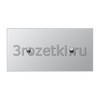 3rozetki.ru